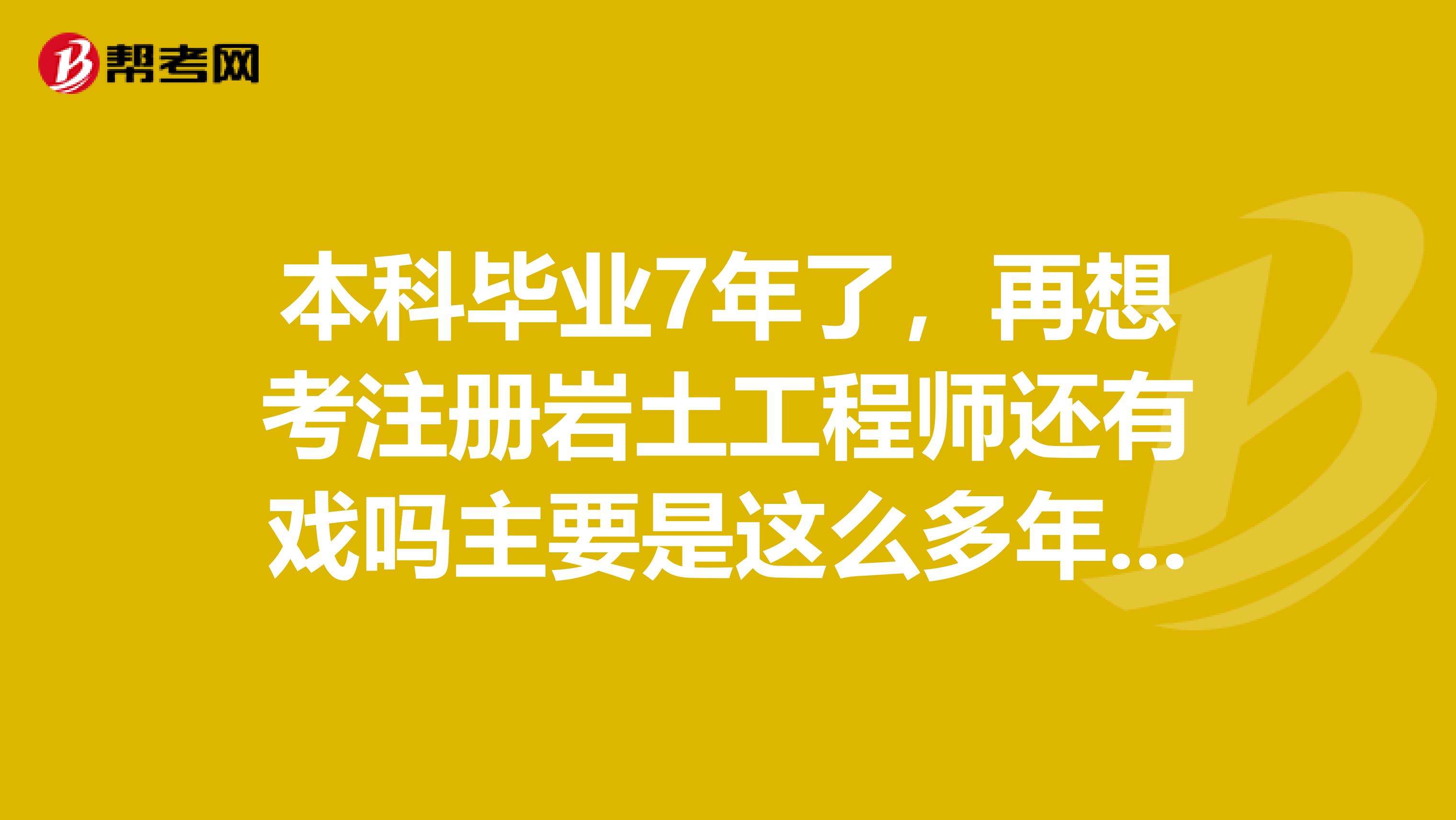 帮考网

本科毕业7年了，再想考注册岩土工程师还有戏吗主要是这么多年...